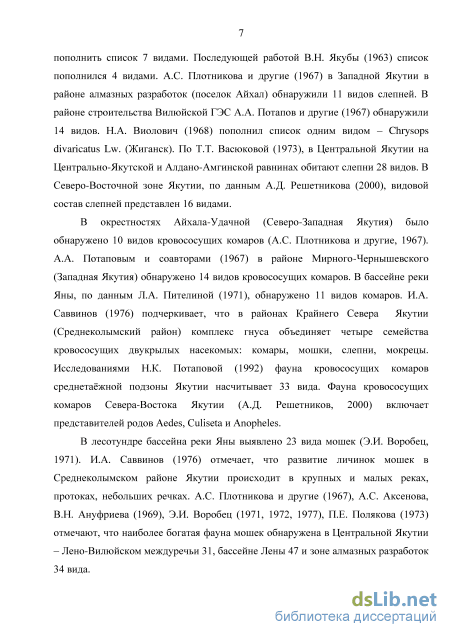 7

пополнить список 7 видами. Последующей работой В.Н. Якубы (1963) список пополнился 4 видами. А.С. Плотникова и другие (1967) в Западной Якутии в районе алмазных разработок (поселок Айхал) обнаружили 11 видов слепней. В районе строительства Вилюйской ГЭС А.А. Потапов и другие (1967) обнаружили 14 видов. Н.А. Виолович (1968) пополнил список одним видом – Chrysops divaricatus Lw. (Жиганск). По Т.Т. Васюковой (1973), в Центральной Якутии на Центрально-Якутской и Алдано-Амгинской равнинах обитают слепни 28 видов. В Северо-Восточной зоне Якутии, по данным А.Д. Решетникова (2000), видовой состав слепней представлен 16 видами.

В окрестностях Айхала-Удачной (Северо-Западная Якутия) было обнаружено 10 видов кровососущих комаров (А.С. Плотникова и другие, 1967). А.А. Потаповым и соавторами (1967) в районе Мирного-Чернышевского (Западная Якутия) обнаружено 14 видов кровососущих комаров. В бассейне реки Яны, по данным Л.А. Пителиной (1971), обнаружено 11 видов комаров. И.А. Саввинов (1976) подчеркивает, что в районах Крайнего Севера Якутии (Среднеколымский район) комплекс гнуса объединяет четыре семейства кровососущих двукрылых насекомых: комары, мошки, слепни, мокрецы. Исследованиями Н.К. Потаповой (1992) фауна кровососущих комаров среднетаёжной подзоны Якутии насчитывает 33 вида. Фауна кровососущих комаров Севера-Востока Якутии (А.Д. Решетников, 2000) включает представителей родов Aedes, Culiseta и Anopheles.

В лесотундре бассейна реки Яны выявлено 23 вида мошек (Э.И. Воробец, 1971). И.А. Саввинов (1976) отмечает, что развитие личинок мошек в Среднеколымском районе Якутии происходит в крупных и малых реках, протоках, небольших речках. А.С. Плотникова и другие (1967), А.С. Аксенова, В.Н. Ануфриева (1969), Э.И. Воробец (1971, 1972, 1977), П.Е. Полякова (1973) отмечают, что наиболее богатая фауна мошек обнаружена в Центральной Якутии – Лено-Вилюйском междуречьи 31, бассейне Лены 47 и зоне алмазных разработок 34 вида.

dsLib.net
библиотека диссертаций